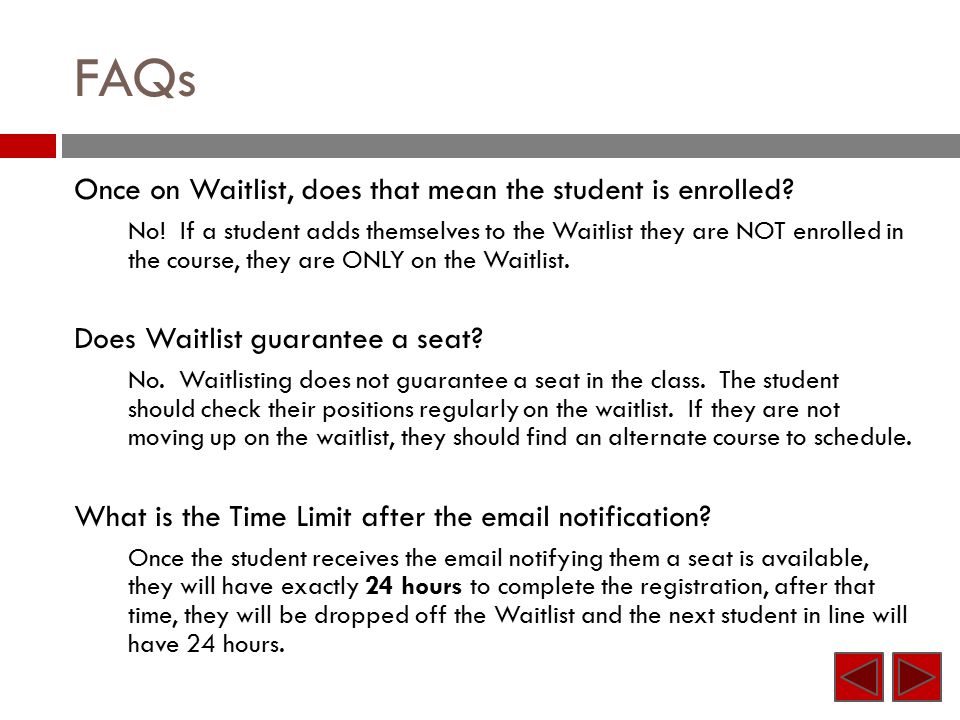 FAQs

Once on Waitlist, does that mean the student is enrolled?

No! If a student adds themselves to the Waitlist they are NOT enrolled in the course, they are ONLY on the Waitlist.

Does Waitlist guarantee a seat?

No. Waitlisting does not guarantee a seat in the class. The student should check their positions regularly on the waitlist. If they are not moving up on the waitlist, they should find an alternate course to schedule.

What is the Time Limit after the email notification?

Once the student receives the email notifying them a seat is available, they will have exactly 24 hours to complete the registration, after that time, they will be dropped off the Waitlist and the next student in line will have 24 hours.